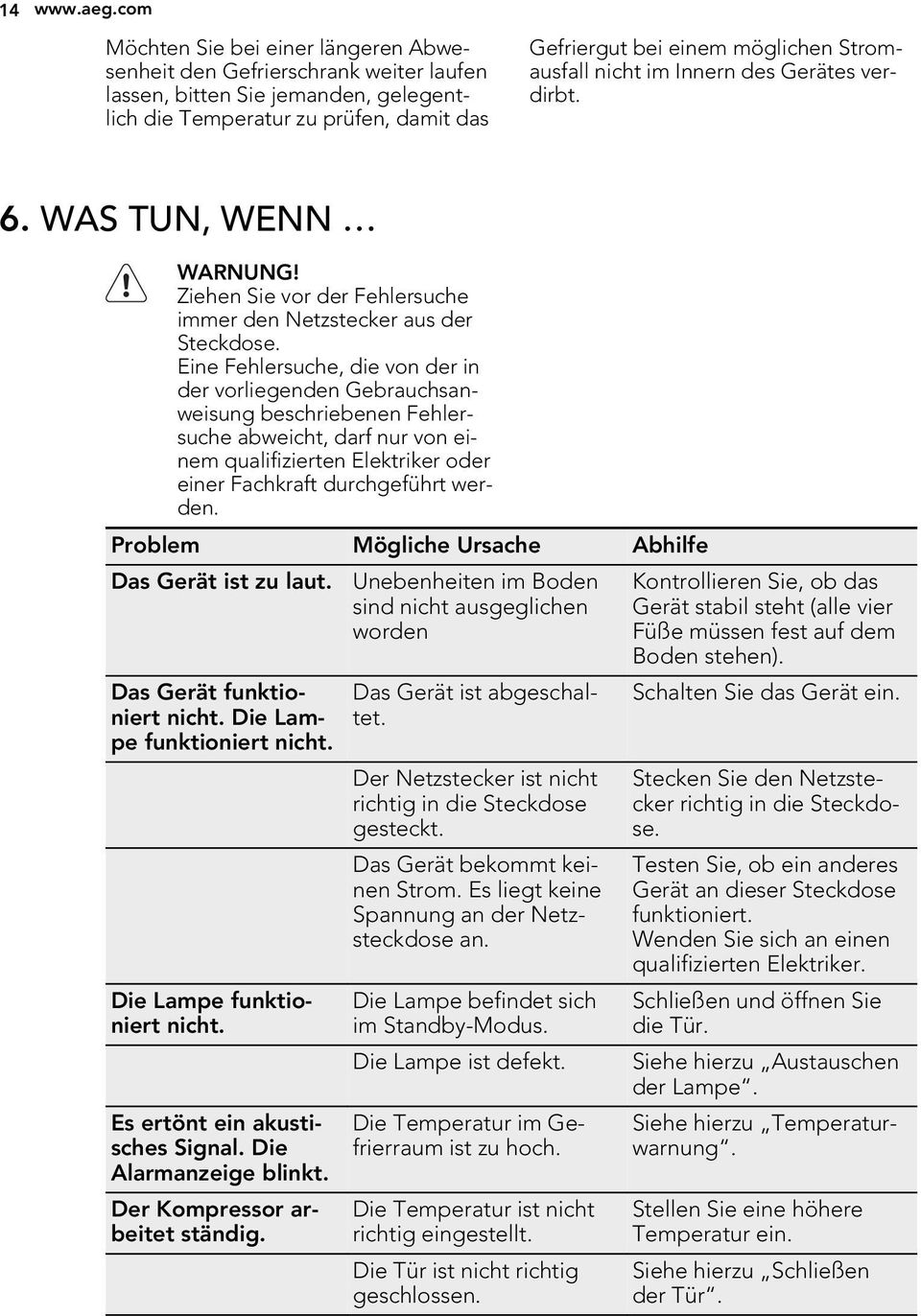 14 www.aeg.com

Möchten Sie bei einer längeren Abwesenheit den Gefrierschrank weiter laufen lassen, bitten Sie jemanden, gelegentlich die Temperatur zu prüfen, damit das Gefriergut bei einem möglichen Stromausfall nicht im Innern des Gerätes verdirbt.

6. WAS TUN, WENN …

WARNUNG!
Ziehen Sie vor der Fehlersuche immer den Netzstecker aus der Steckdose.
Eine Fehlersuche, die von der in der vorliegenden Gebrauchsanweisung beschriebenen Fehlersuche abweicht, darf nur von einem qualifizierten Elektriker oder einer Fachkraft durchgeführt werden.

| Problem | Mögliche Ursache | Abhilfe |
|---|---|---|
| Das Gerät ist zu laut. | Unebenheiten im Boden sind nicht ausgeglichen worden | Kontrollieren Sie, ob das Gerät stabil steht (alle vier Füße müssen fest auf dem Boden stehen). |
| Das Gerät funktioniert nicht. Die Lampe funktioniert nicht. | Das Gerät ist abgeschaltet. | Schalten Sie das Gerät ein. |
| | Der Netzstecker ist nicht richtig in die Steckdose gesteckt. | Stecken Sie den Netzstecker richtig in die Steckdose. |
| | Das Gerät bekommt keinen Strom. Es liegt keine Spannung an der Netzsteckdose an. | Testen Sie, ob ein anderes Gerät an dieser Steckdose funktioniert. Wenden Sie sich an einen qualifizierten Elektriker. |
| Die Lampe funktioniert nicht. | Die Lampe befindet sich im Standby-Modus. | Schließen und öffnen Sie die Tür. |
| | Die Lampe ist defekt. | Siehe hierzu „Austauschen der Lampe“. |
| Es ertönt ein akustisches Signal. Die Alarmanzeige blinkt. | Die Temperatur im Gefrierraum ist zu hoch. | Siehe hierzu „Temperaturwarnung“. |
| Der Kompressor arbeitet ständig. | Die Temperatur ist nicht richtig eingestellt. | Stellen Sie eine höhere Temperatur ein. |
| | Die Tür ist nicht richtig geschlossen. | Siehe hierzu „Schließen der Tür“. |